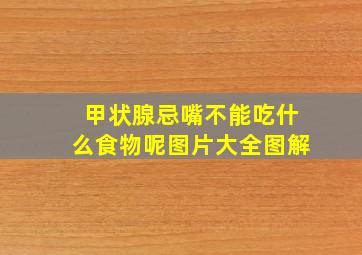 甲状腺忌嘴不能吃什么食物呢图片大全图解